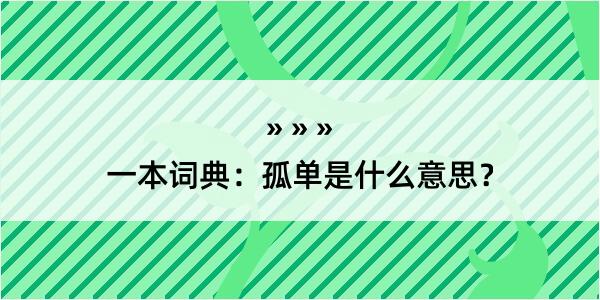 » » »

一本词典：孤单是什么意思？